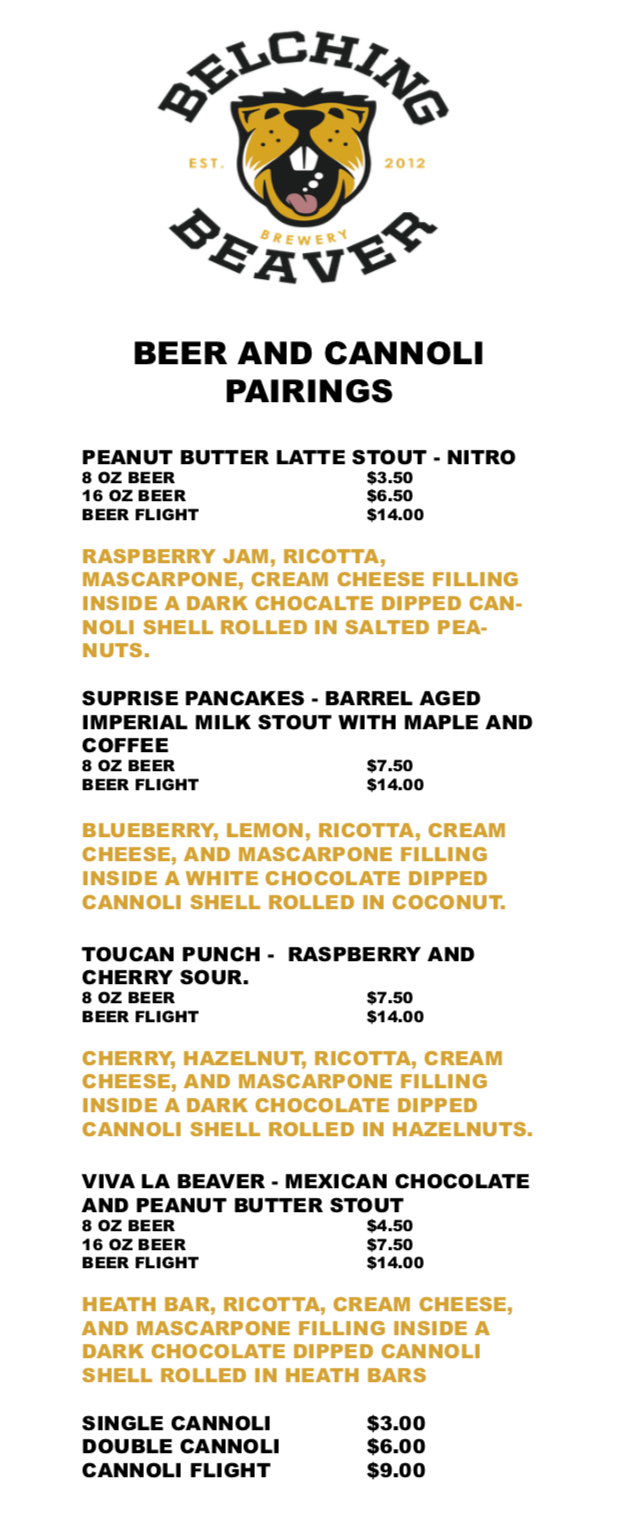 BELCHING BEAVER
EST. 2012
BREWERY

BEER AND CANNOLI PAIRINGS

PEANUT BUTTER LATTE STOUT - NITRO
8 OZ BEER $3.50
16 OZ BEER $6.50
BEER FLIGHT $14.00

RASPBERRY JAM, RICOTTA, MASCARPONE, CREAM CHEESE FILLING INSIDE A DARK CHOCALTE DIPPED CANNOLI SHELL ROLLED IN SALTED PEANUTS.

SUPRISE PANCAKES - BARREL AGED IMPERIAL MILK STOUT WITH MAPLE AND COFFEE
8 OZ BEER $7.50
BEER FLIGHT $14.00

BLUEBERRY, LEMON, RICOTTA, CREAM CHEESE, AND MASCARPONE FILLING INSIDE A WHITE CHOCOLATE DIPPED CANNOLI SHELL ROLLED IN COCONUT.

TOUCAN PUNCH - RASPBERRY AND CHERRY SOUR.
8 OZ BEER $7.50
BEER FLIGHT $14.00

CHERRY, HAZELNUT, RICOTTA, CREAM CHEESE, AND MASCARPONE FILLING INSIDE A DARK CHOCOLATE DIPPED CANNOLI SHELL ROLLED IN HAZELNUTS.

VIVA LA BEAVER - MEXICAN CHOCOLATE AND PEANUT BUTTER STOUT
8 OZ BEER $4.50
16 OZ BEER $7.50
BEER FLIGHT $14.00

HEATH BAR, RICOTTA, CREAM CHEESE, AND MASCARPONE FILLING INSIDE A DARK CHOCOLATE DIPPED CANNOLI SHELL ROLLED IN HEATH BARS

SINGLE CANNOLI $3.00
DOUBLE CANNOLI $6.00
CANNOLI FLIGHT $9.00